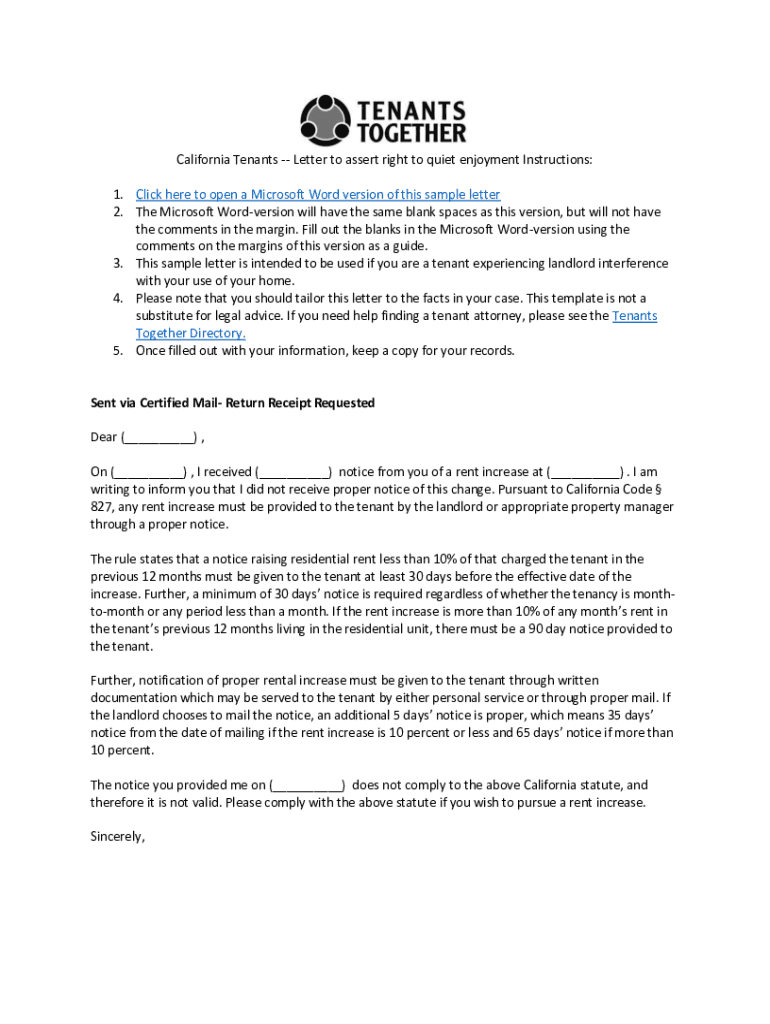 TENANTS TOGETHER

California Tenants -- Letter to assert right to quiet enjoyment Instructions:

1. Click here to open a Microsoft Word version of this sample letter
2. The Microsoft Word-version will have the same blank spaces as this version, but will not have the comments in the margin. Fill out the blanks in the Microsoft Word-version using the comments on the margins of this version as a guide.
3. This sample letter is intended to be used if you are a tenant experiencing landlord interference with your use of your home.
4. Please note that you should tailor this letter to the facts in your case. This template is not a substitute for legal advice. If you need help finding a tenant attorney, please see the Tenants Together Directory.
5. Once filled out with your information, keep a copy for your records.

Sent via Certified Mail- Return Receipt Requested

Dear (__________) ,

On (__________) , I received (__________) notice from you of a rent increase at (__________) . I am writing to inform you that I did not receive proper notice of this change. Pursuant to California Code § 827, any rent increase must be provided to the tenant by the landlord or appropriate property manager through a proper notice.

The rule states that a notice raising residential rent less than 10% of that charged the tenant in the previous 12 months must be given to the tenant at least 30 days before the effective date of the increase. Further, a minimum of 30 days' notice is required regardless of whether the tenancy is month-to-month or any period less than a month. If the rent increase is more than 10% of any month's rent in the tenant's previous 12 months living in the residential unit, there must be a 90 day notice provided to the tenant.

Further, notification of proper rental increase must be given to the tenant through written documentation which may be served to the tenant by either personal service or through proper mail. If the landlord chooses to mail the notice, an additional 5 days' notice is proper, which means 35 days' notice from the date of mailing if the rent increase is 10 percent or less and 65 days' notice if more than 10 percent.

The notice you provided me on (__________) does not comply to the above California statute, and therefore it is not valid. Please comply with the above statute if you wish to pursue a rent increase.

Sincerely,